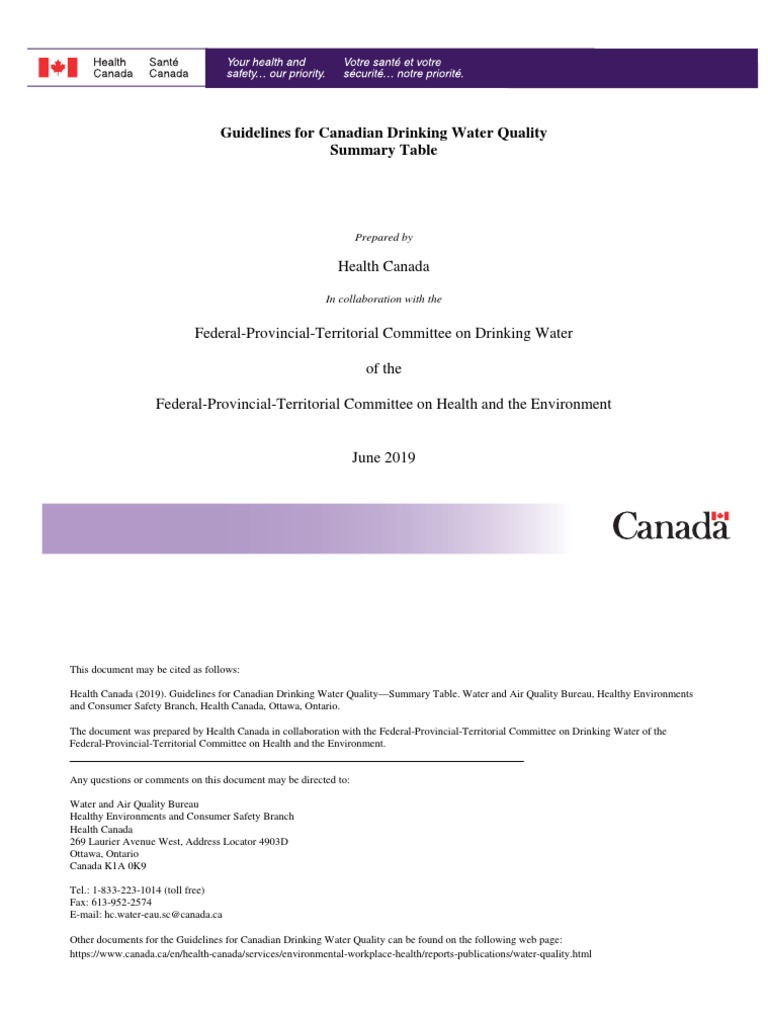 Health Canada Santé Canada

Your health and safety… our priority.

Votre santé et votre sécurité… notre priorité.

Guidelines for Canadian Drinking Water Quality
Summary Table

Prepared by

Health Canada

In collaboration with the

Federal-Provincial-Territorial Committee on Drinking Water

of the

Federal-Provincial-Territorial Committee on Health and the Environment

June 2019

Canada

This document may be cited as follows:

Health Canada (2019). Guidelines for Canadian Drinking Water Quality—Summary Table. Water and Air Quality Bureau, Healthy Environments and Consumer Safety Branch, Health Canada, Ottawa, Ontario.

The document was prepared by Health Canada in collaboration with the Federal-Provincial-Territorial Committee on Drinking Water of the Federal-Provincial-Territorial Committee on Health and the Environment.

Any questions or comments on this document may be directed to:

Water and Air Quality Bureau
Healthy Environments and Consumer Safety Branch
Health Canada
269 Laurier Avenue West, Address Locator 4903D
Ottawa, Ontario
Canada K1A 0K9

Tel.: 1-833-223-1014 (toll free)
Fax: 613-952-2574
E-mail: hc.water-eau.sc@canada.ca

Other documents for the Guidelines for Canadian Drinking Water Quality can be found on the following web page:
https://www.canada.ca/en/health-canada/services/environmental-workplace-health/reports-publications/water-quality.html